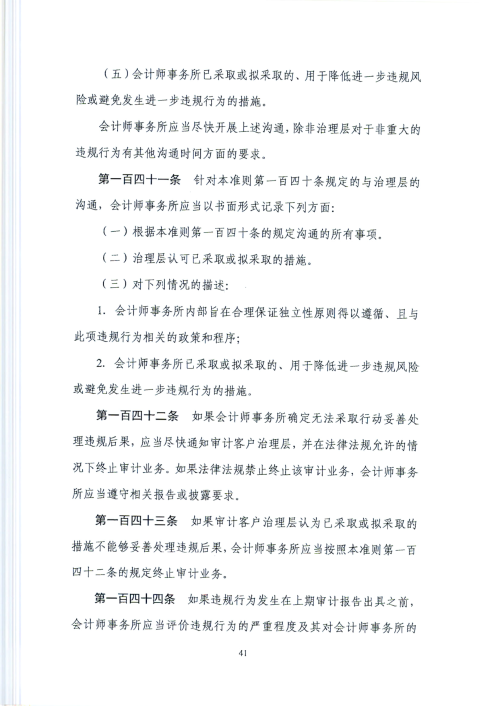 （五）会计师事务所已采取或拟采取的、用于降低进一步违规风险或避免发生进一步违规行为的措施。

会计师事务所应当尽快开展上述沟通，除非治理层对于非重大的违规行为有其他沟通时间方面的要求。

第一百四十一条　针对本准则第一百四十条规定的与治理层的沟通，会计师事务所应当以书面形式记录下列方面：

（一）根据本准则第一百四十条的规定沟通的所有事项。

（二）治理层认可已采取或拟采取的措施。

（三）对下列情况的描述：

1. 会计师事务所内部旨在合理保证独立性原则得以遵循、且与此项违规行为相关的政策和程序；

2. 会计师事务所已采取或拟采取的、用于降低进一步违规风险或避免发生进一步违规行为的措施。

第一百四十二条　如果会计师事务所确定无法采取行动妥善处理违规后果，应当尽快通知审计客户治理层，并在法律法规允许的情况下终止审计业务。如果法律法规禁止终止该审计业务，会计师事务所应当遵守相关报告或披露要求。

第一百四十三条　如果审计客户治理层认为已采取或拟采取的措施不能够妥善处理违规后果，会计师事务所应当按照本准则第一百四十二条的规定终止审计业务。

第一百四十四条　如果违规行为发生在上期审计报告出具之前，会计师事务所应当评价违规行为的严重程度及其对会计师事务所的

41